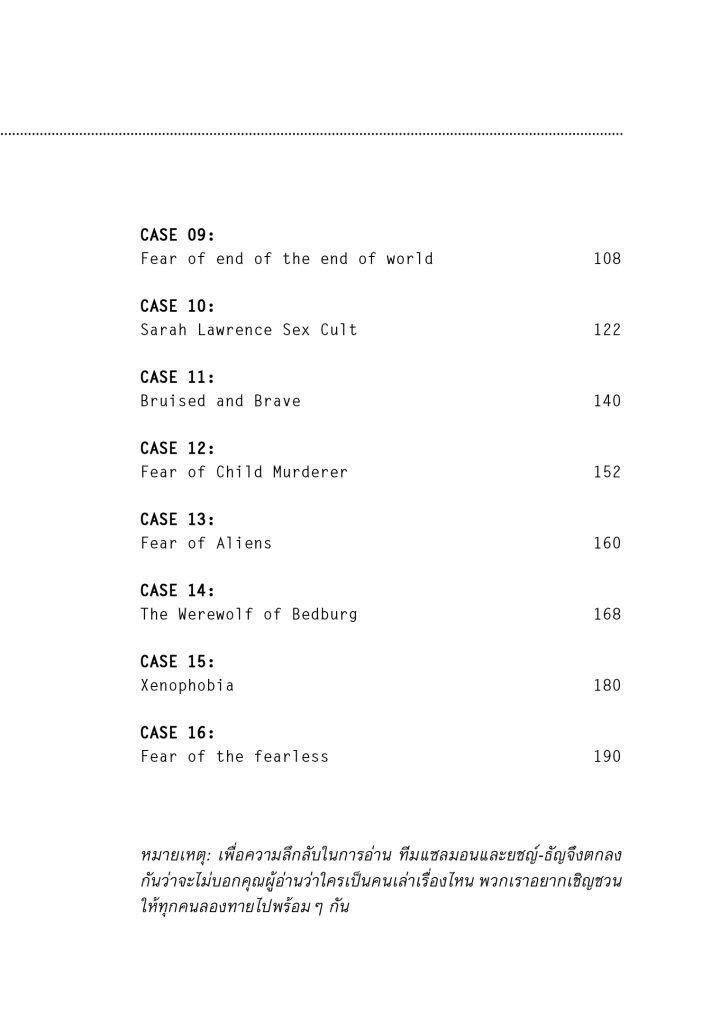 CASE 09:
Fear of end of the end of world 108

CASE 10:
Sarah Lawrence Sex Cult 122

CASE 11:
Bruised and Brave 140

CASE 12:
Fear of Child Murderer 152

CASE 13:
Fear of Aliens 160

CASE 14:
The Werewolf of Bedburg 168

CASE 15:
Xenophobia 180

CASE 16:
Fear of the fearless 190

หมายเหตุ: เพื่อความลึกลับในการอ่าน ทีมแซลมอนและยชญ์-ธัญจึงตกลงกันว่าจะไม่บอกคุณผู้อ่านว่าใครเป็นคนเล่าเรื่องไหน พวกเราอยากเชิญชวนให้ทุกคนลองทายไปพร้อม ๆ กัน